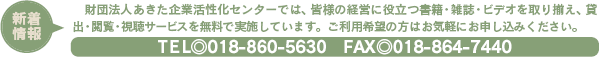 新着情報

財団法人あきた企業活性化センターでは、皆様の経営に役立つ書籍・雑誌・ビデオを取り揃え、貸出・閲覧・視聴サービスを無料で実施しています。ご利用希望の方はお気軽にお申し込みください。

TEL◎018-860-5630　FAX◎018-864-7440